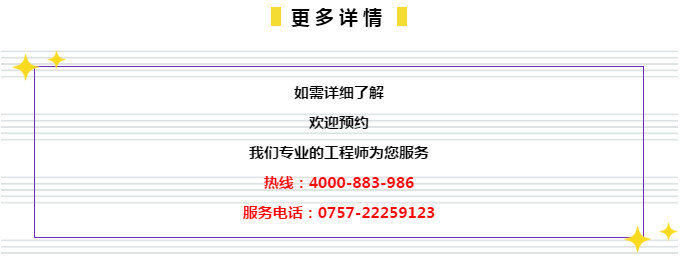 更多详情

如需详细了解

欢迎预约

我们专业的工程师为您服务

热线：4000-883-986

服务电话：0757-22259123